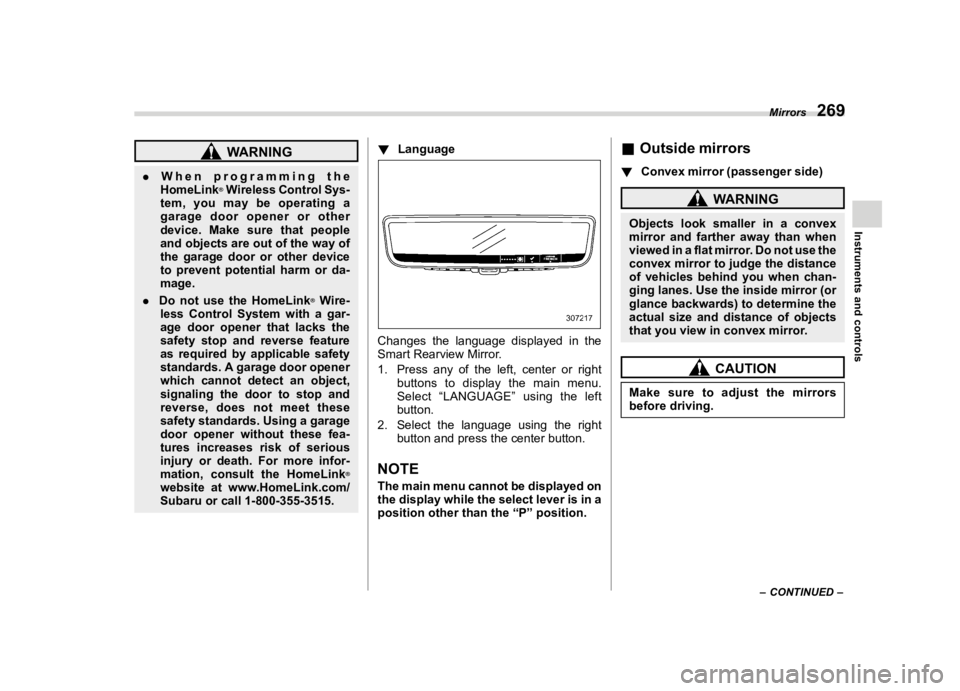 Mirrors 269

Instruments and controls

WARNING

. When programming the HomeLink® Wireless Control System, you may be operating a garage door opener or other device. Make sure that people and objects are out of the way of the garage door or other device to prevent potential harm or damage.

. Do not use the HomeLink® Wireless Control System with a garage door opener that lacks the safety stop and reverse feature as required by applicable safety standards. A garage door opener which cannot detect an object, signaling the door to stop and reverse, does not meet these safety standards. Using a garage door opener without these features increases risk of serious injury or death. For more information, consult the HomeLink® website at www.HomeLink.com/Subaru or call 1-800-355-3515.

▼ Language

307217

Changes the language displayed in the Smart Rearview Mirror.

1. Press any of the left, center or right buttons to display the main menu. Select “LANGUAGE” using the left button.
2. Select the language using the right button and press the center button.

NOTE
The main menu cannot be displayed on the display while the select lever is in a position other than the “P” position.

■ Outside mirrors

▼ Convex mirror (passenger side)

WARNING

Objects look smaller in a convex mirror and farther away than when viewed in a flat mirror. Do not use the convex mirror to judge the distance of vehicles behind you when changing lanes. Use the inside mirror (or glance backwards) to determine the actual size and distance of objects that you view in convex mirror.

CAUTION

Make sure to adjust the mirrors before driving.

– CONTINUED –

carmanualsonline.info